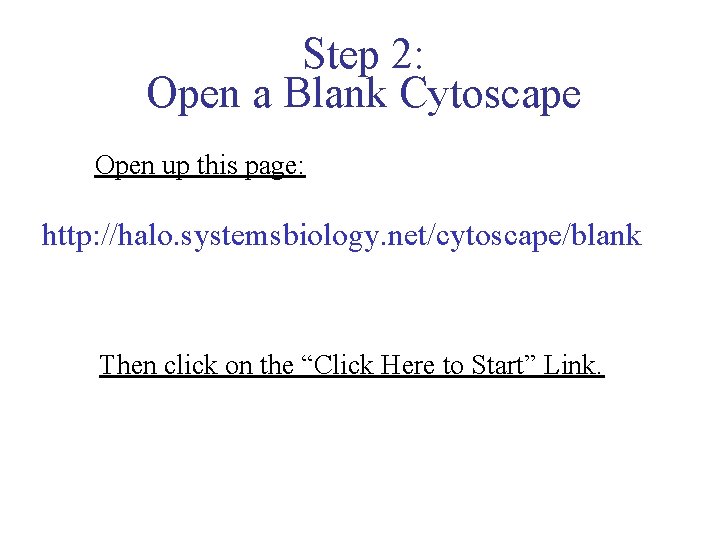 Step 2:
Open a Blank Cytoscape

Open up this page:

http://halo.systemsbiology.net/cytoscape/blank

Then click on the "Click Here to Start" Link.